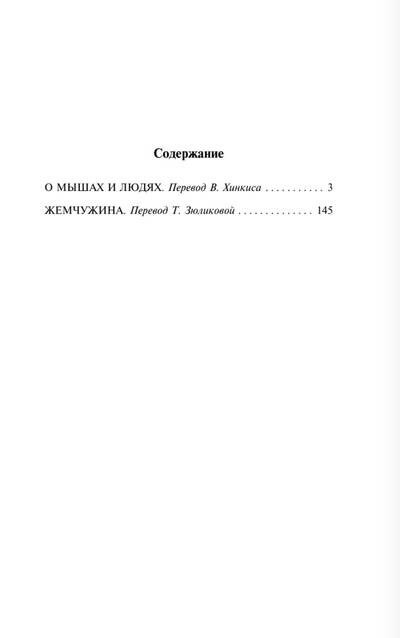 Содержание

О МЫШАХ И ЛЮДЯХ. Перевод В. Хинкиса 3

ЖЕМЧУЖИНА. Перевод Т. Зюликовой 145